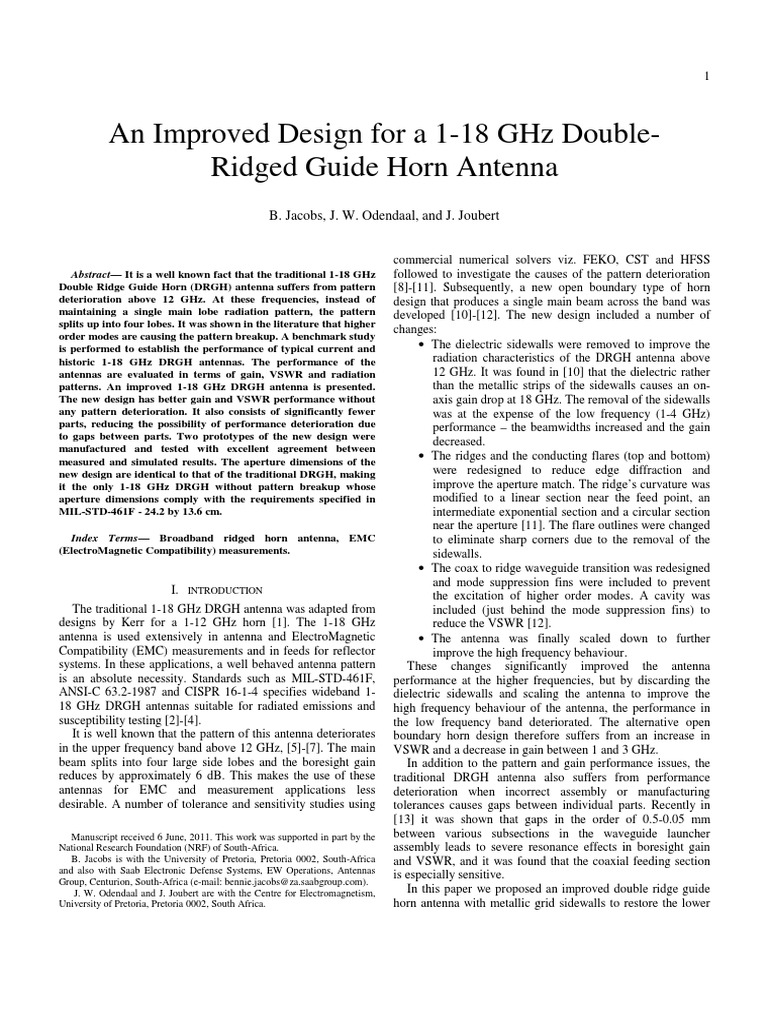 1

An Improved Design for a 1-18 GHz Double-Ridged Guide Horn Antenna

B. Jacobs, J. W. Odendaal, and J. Joubert

Abstract— It is a well known fact that the traditional 1-18 GHz Double Ridge Guide Horn (DRGH) antenna suffers from pattern deterioration above 12 GHz. At these frequencies, instead of maintaining a single main lobe radiation pattern, the pattern splits up into four lobes. It was shown in the literature that higher order modes are causing the pattern breakup. A benchmark study is performed to establish the performance of typical current and historic 1-18 GHz DRGH antennas. The performance of the antennas are evaluated in terms of gain, VSWR and radiation patterns. An improved 1-18 GHz DRGH antenna is presented. The new design has better gain and VSWR performance without any pattern deterioration. It also consists of significantly fewer parts, reducing the possibility of performance deterioration due to gaps between parts. Two prototypes of the new design were manufactured and tested with excellent agreement between measured and simulated results. The aperture dimensions of the new design are identical to that of the traditional DRGH, making it the only 1-18 GHz DRGH without pattern breakup whose aperture dimensions comply with the requirements specified in MIL-STD-461F - 24.2 by 13.6 cm.

Index Terms— Broadband ridged horn antenna, EMC (ElectroMagnetic Compatibility) measurements.

I. INTRODUCTION

The traditional 1-18 GHz DRGH antenna was adapted from designs by Kerr for a 1-12 GHz horn [1]. The 1-18 GHz antenna is used extensively in antenna and ElectroMagnetic Compatibility (EMC) measurements and in feeds for reflector systems. In these applications, a well behaved antenna pattern is an absolute necessity. Standards such as MIL-STD-461F, ANSI-C 63.2-1987 and CISPR 16-1-4 specifies wideband 1-18 GHz DRGH antennas suitable for radiated emissions and susceptibility testing [2]-[4].

It is well known that the pattern of this antenna deteriorates in the upper frequency band above 12 GHz, [5]-[7]. The main beam splits into four large side lobes and the boresight gain reduces by approximately 6 dB. This makes the use of these antennas for EMC and measurement applications less desirable. A number of tolerance and sensitivity studies using

Manuscript received 6 June, 2011. This work was supported in part by the National Research Foundation (NRF) of South-Africa.
B. Jacobs is with the University of Pretoria, Pretoria 0002, South-Africa and also with Saab Electronic Defense Systems, EW Operations, Antennas Group, Centurion, South-Africa (e-mail: bennie.jacobs@za.saabgroup.com).
J. W. Odendaal and J. Joubert are with the Centre for Electromagnetism, University of Pretoria, Pretoria 0002, South Africa.

commercial numerical solvers viz. FEKO, CST and HFSS followed to investigate the causes of the pattern deterioration [8]-[11]. Subsequently, a new open boundary type of horn design that produces a single main beam across the band was developed [10]-[12]. The new design included a number of changes:

• The dielectric sidewalls were removed to improve the radiation characteristics of the DRGH antenna above 12 GHz. It was found in [10] that the dielectric rather than the metallic strips of the sidewalls causes an on-axis gain drop at 18 GHz. The removal of the sidewalls was at the expense of the low frequency (1-4 GHz) performance – the beamwidths increased and the gain decreased.
• The ridges and the conducting flares (top and bottom) were redesigned to reduce edge diffraction and improve the aperture match. The ridge's curvature was modified to a linear section near the feed point, an intermediate exponential section and a circular section near the aperture [11]. The flare outlines were changed to eliminate sharp corners due to the removal of the sidewalls.
• The coax to ridge waveguide transition was redesigned and mode suppression fins were included to prevent the excitation of higher order modes. A cavity was included (just behind the mode suppression fins) to reduce the VSWR [12].
• The antenna was finally scaled down to further improve the high frequency behaviour.

These changes significantly improved the antenna performance at the higher frequencies, but by discarding the dielectric sidewalls and scaling the antenna to improve the high frequency behaviour of the antenna, the performance in the low frequency band deteriorated. The alternative open boundary horn design therefore suffers from an increase in VSWR and a decrease in gain between 1 and 3 GHz.

In addition to the pattern and gain performance issues, the traditional DRGH antenna also suffers from performance deterioration when incorrect assembly or manufacturing tolerances causes gaps between individual parts. Recently in [13] it was shown that gaps in the order of 0.5-0.05 mm between various subsections in the waveguide launcher assembly leads to severe resonance effects in boresight gain and VSWR, and it was found that the coaxial feeding section is especially sensitive.

In this paper we proposed an improved double ridge guide horn antenna with metallic grid sidewalls to restore the lower